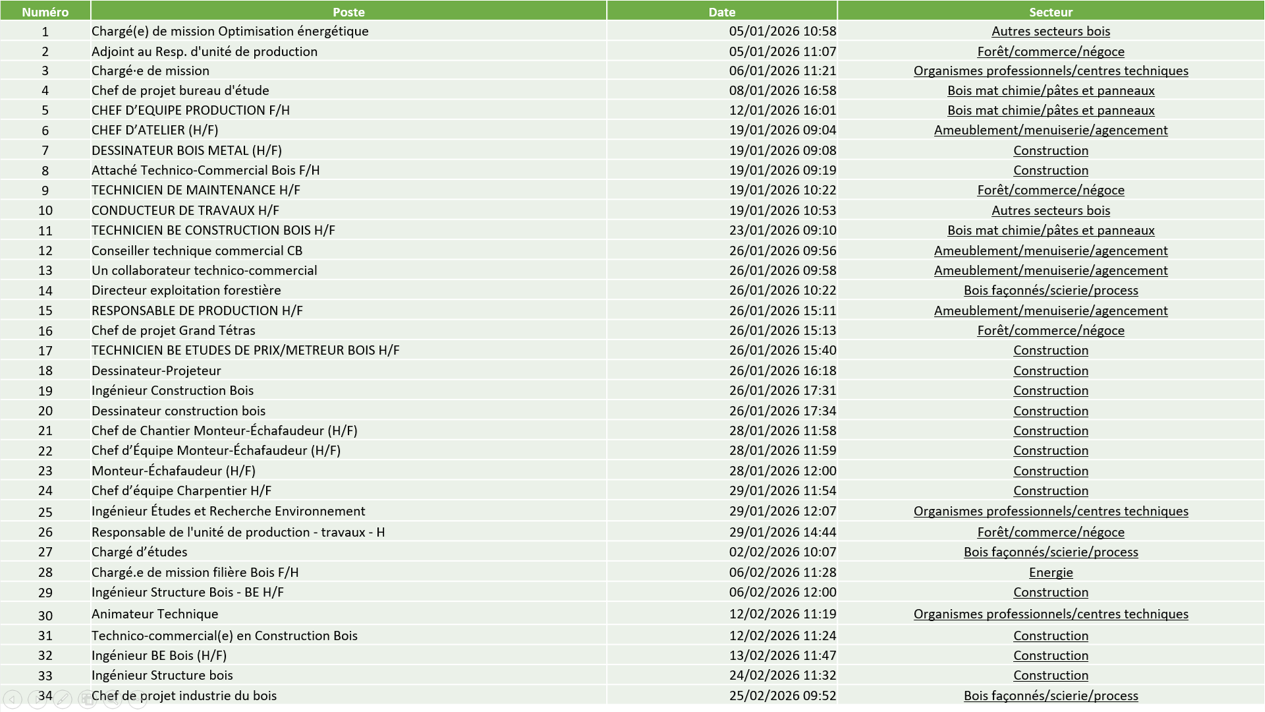 | Numéro | Poste | Date | Secteur |
|---|---|---|---|
| 1 | Chargé(e) de mission Optimisation énergétique | 05/01/2026 10:58 | Autres secteurs bois |
| 2 | Adjoint au Resp. d'unité de production | 05/01/2026 11:07 | Forêt/commerce/négoce |
| 3 | Chargé·e de mission | 06/01/2026 11:21 | Organismes professionnels/centres techniques |
| 4 | Chef de projet bureau d'étude | 08/01/2026 16:58 | Bois mat chimie/pâtes et panneaux |
| 5 | CHEF D'EQUIPE PRODUCTION F/H | 12/01/2026 16:01 | Bois mat chimie/pâtes et panneaux |
| 6 | CHEF D'ATELIER (H/F) | 19/01/2026 09:04 | Ameublement/menuiserie/agencement |
| 7 | DESSINATEUR BOIS METAL (H/F) | 19/01/2026 09:08 | Construction |
| 8 | Attaché Technico-Commercial Bois F/H | 19/01/2026 09:19 | Construction |
| 9 | TECHNICIEN DE MAINTENANCE H/F | 19/01/2026 10:22 | Forêt/commerce/négoce |
| 10 | CONDUCTEUR DE TRAVAUX H/F | 19/01/2026 10:53 | Autres secteurs bois |
| 11 | TECHNICIEN BE CONSTRUCTION BOIS H/F | 23/01/2026 09:10 | Bois mat chimie/pâtes et panneaux |
| 12 | Conseiller technique commercial CB | 26/01/2026 09:56 | Ameublement/menuiserie/agencement |
| 13 | Un collaborateur technico-commercial | 26/01/2026 09:58 | Ameublement/menuiserie/agencement |
| 14 | Directeur exploitation forestière | 26/01/2026 10:22 | Bois façonnés/scierie/process |
| 15 | RESPONSABLE DE PRODUCTION H/F | 26/01/2026 15:11 | Ameublement/menuiserie/agencement |
| 16 | Chef de projet Grand Tétras | 26/01/2026 15:13 | Forêt/commerce/négoce |
| 17 | TECHNICIEN BE ETUDES DE PRIX/METREUR BOIS H/F | 26/01/2026 15:40 | Construction |
| 18 | Dessinateur-Projeteur | 26/01/2026 16:18 | Construction |
| 19 | Ingénieur Construction Bois | 26/01/2026 17:31 | Construction |
| 20 | Dessinateur construction bois | 26/01/2026 17:34 | Construction |
| 21 | Chef de Chantier Monteur-Échafaudeur (H/F) | 28/01/2026 11:58 | Construction |
| 22 | Chef d'Équipe Monteur-Échafaudeur (H/F) | 28/01/2026 11:59 | Construction |
| 23 | Monteur-Échafaudeur (H/F) | 28/01/2026 12:00 | Construction |
| 24 | Chef d'équipe Charpentier H/F | 29/01/2026 11:54 | Construction |
| 25 | Ingénieur Études et Recherche Environnement | 29/01/2026 12:07 | Organismes professionnels/centres techniques |
| 26 | Responsable de l'unité de production - travaux - H | 29/01/2026 14:44 | Forêt/commerce/négoce |
| 27 | Chargé d'études | 02/02/2026 10:07 | Bois façonnés/scierie/process |
| 28 | Chargé.e de mission filière Bois F/H | 06/02/2026 11:28 | Energie |
| 29 | Ingénieur Structure Bois - BE H/F | 06/02/2026 12:00 | Construction |
| 30 | Animateur Technique | 12/02/2026 11:19 | Organismes professionnels/centres techniques |
| 31 | Technico-commercial(e) en Construction Bois | 12/02/2026 11:24 | Construction |
| 32 | Ingénieur BE Bois (H/F) | 13/02/2026 11:47 | Construction |
| 33 | Ingénieur Structure bois | 24/02/2026 11:32 | Construction |
| 34 | Chef de projet industrie du bois | 25/02/2026 09:52 | Bois façonnés/scierie/process |